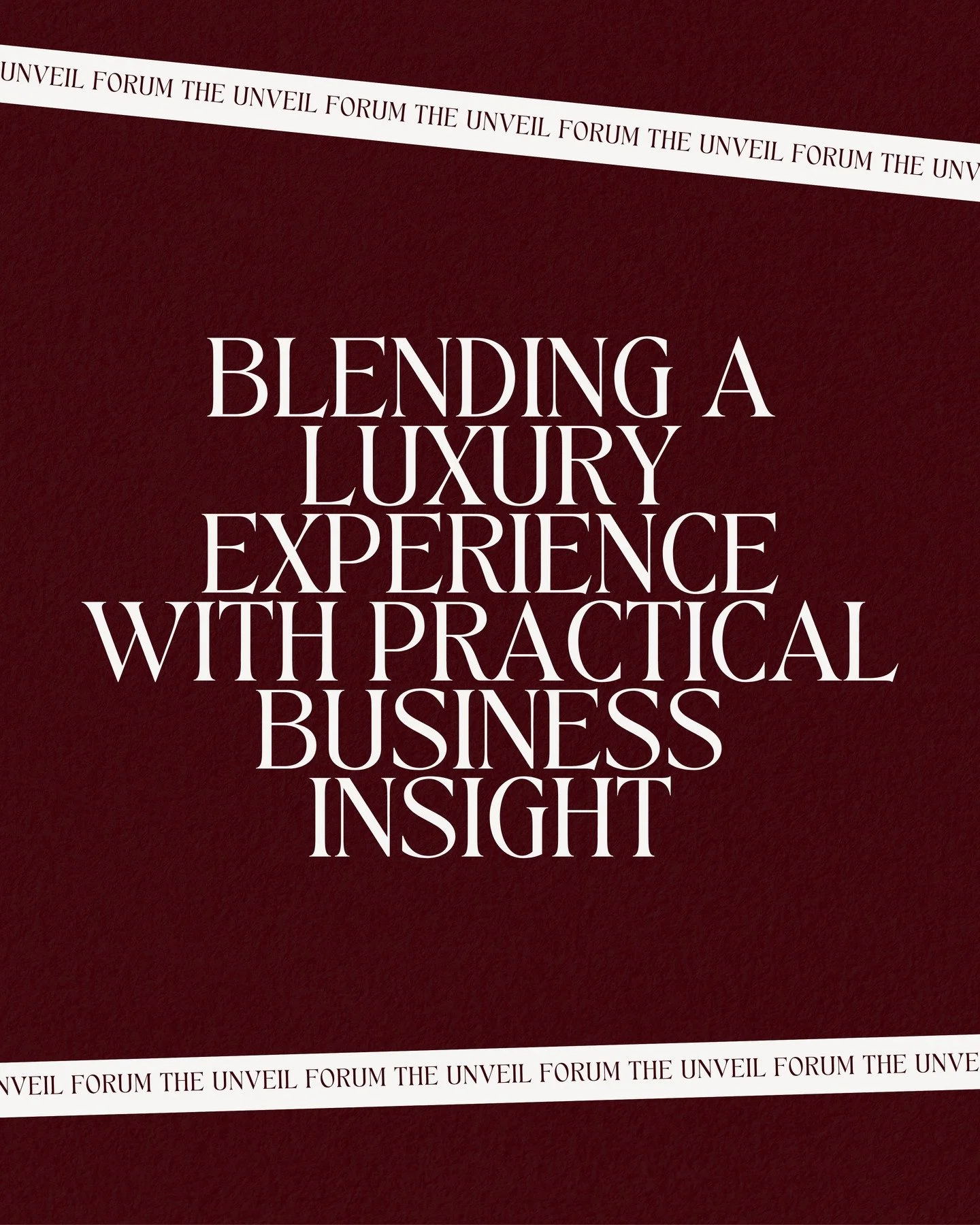 UNVEIL FORUM THE UNVEIL FORUM THE UNVEIL FORUM THE UNVEIL FORUM THE UNV

BLENDING A LUXURY EXPERIENCE WITH PRACTICAL BUSINESS INSIGHT

NVEIL FORUM THE UNVEIL FORUM THE UNVEIL FORUM THE UNVEIL FORUM THE UNVE